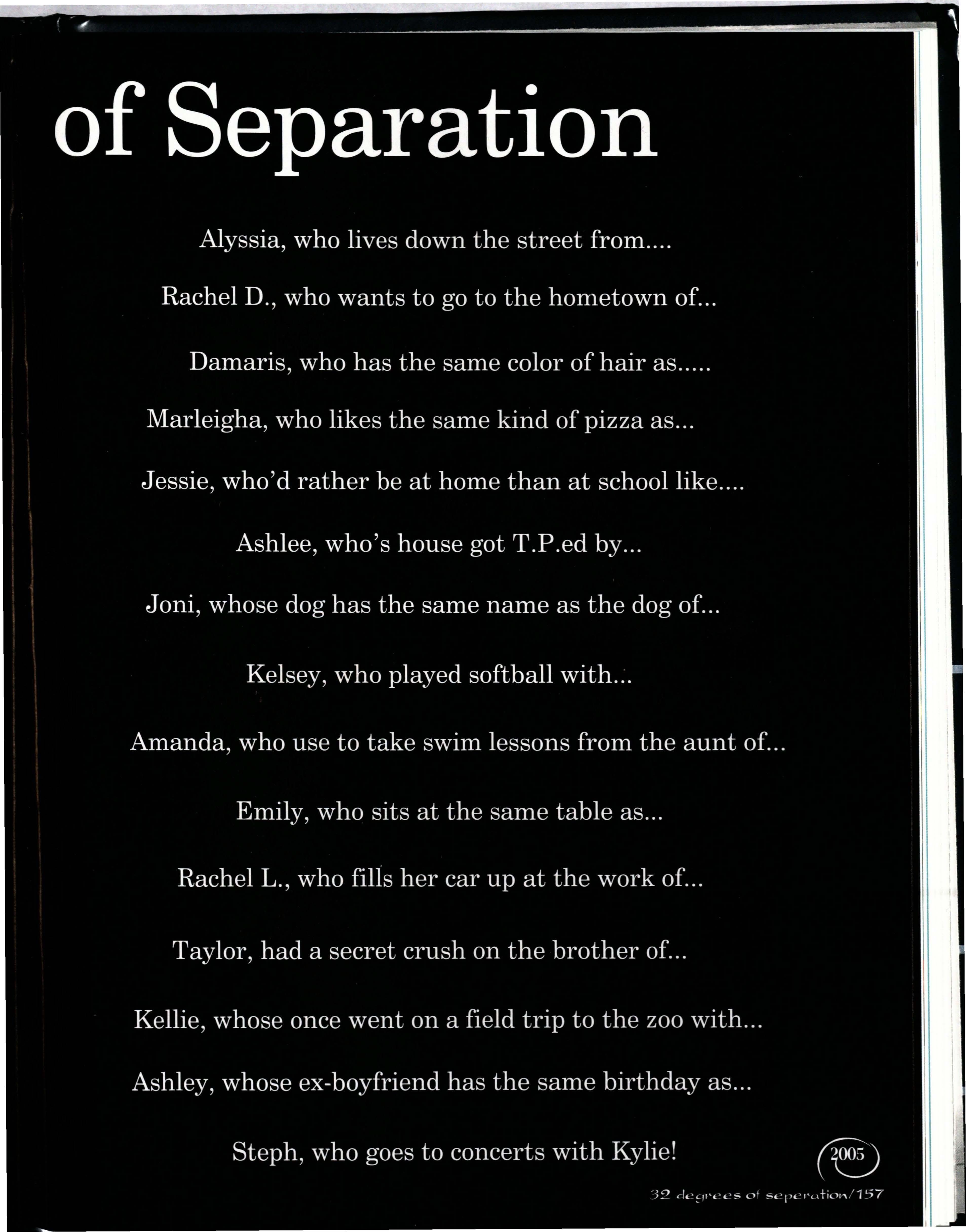 of Separation

Alyssia, who lives down the street from....

Rachel D., who wants to go to the hometown of...

Damaris, who has the same color of hair as.....

Marleigha, who likes the same kind of pizza as...

Jessie, who'd rather be at home than at school like....

Ashlee, who's house got T.P.ed by...

Joni, whose dog has the same name as the dog of...

Kelsey, who played softball with...

Amanda, who use to take swim lessons from the aunt of...

Emily, who sits at the same table as...

Rachel L., who fills her car up at the work of...

Taylor, had a secret crush on the brother of...

Kellie, whose once went on a field trip to the zoo with...

Ashley, whose ex-boyfriend has the same birthday as...

Steph, who goes to concerts with Kylie!

2005

32 degrees of seperation/157